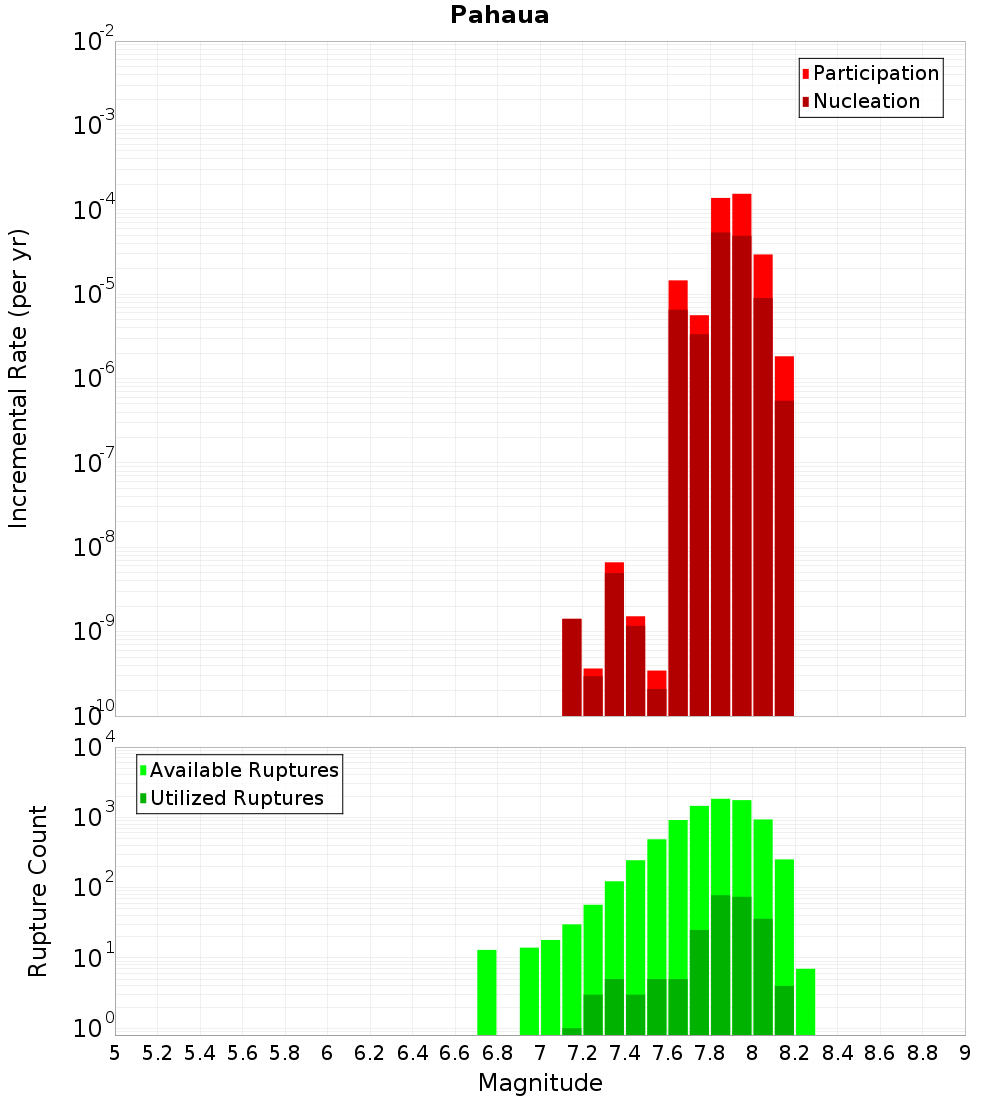 Pahaua

Participation
Nucleation

Incremental Rate (per yr)

$10^{-2}$
$10^{-3}$
$10^{-4}$
$10^{-5}$
$10^{-6}$
$10^{-7}$
$10^{-8}$
$10^{-9}$
$10^{-10}$

Available Ruptures
Utilized Ruptures

Rupture Count

$10^{4}$
$10^{3}$
$10^{2}$
$10^{1}$
$10^{0}$

5 5.2 5.4 5.6 5.8 6 6.2 6.4 6.6 6.8 7 7.2 7.4 7.6 7.8 8 8.2 8.4 8.6 8.8 9

Magnitude